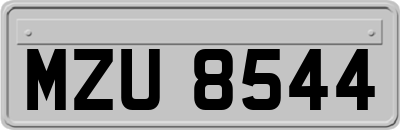 MZU 8544